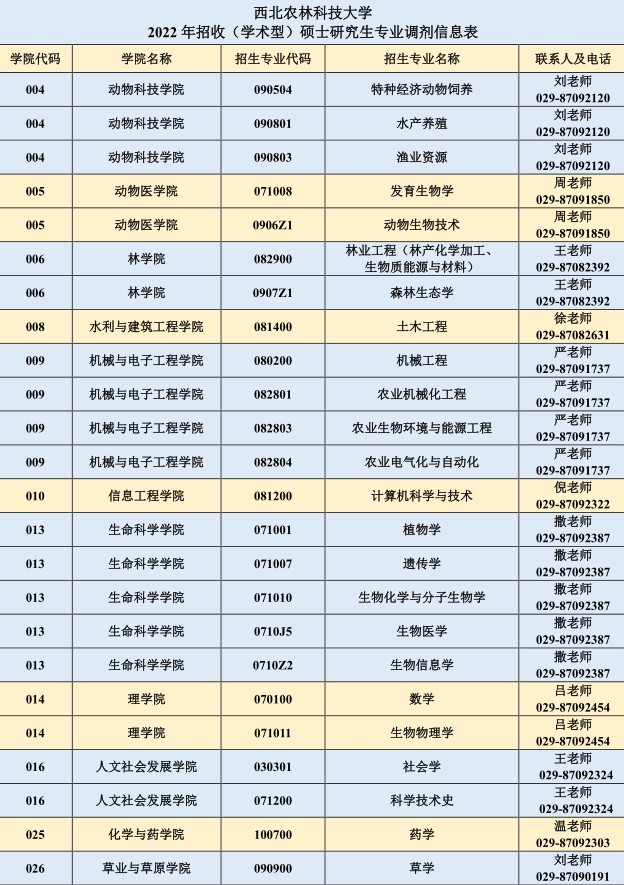 西北农林科技大学
2022 年招收（学术型）硕士研究生专业调剂信息表

| 学院代码 | 学院名称 | 招生专业代码 | 招生专业名称 | 联系人及电话 |
|---|---|---|---|---|
| 004 | 动物科技学院 | 090504 | 特种经济动物饲养 | 刘老师 029-87092120 |
| 004 | 动物科技学院 | 090801 | 水产养殖 | 刘老师 029-87092120 |
| 004 | 动物科技学院 | 090803 | 渔业资源 | 刘老师 029-87092120 |
| 005 | 动物医学院 | 071008 | 发育生物学 | 周老师 029-87091850 |
| 005 | 动物医学院 | 0906Z1 | 动物生物技术 | 周老师 029-87091850 |
| 006 | 林学院 | 082900 | 林业工程（林产化学加工、生物质能源与材料） | 王老师 029-87082392 |
| 006 | 林学院 | 0907Z1 | 森林生态学 | 王老师 029-87082392 |
| 008 | 水利与建筑工程学院 | 081400 | 土木工程 | 徐老师 029-87082631 |
| 009 | 机械与电子工程学院 | 080200 | 机械工程 | 严老师 029-87091737 |
| 009 | 机械与电子工程学院 | 082801 | 农业机械化工程 | 严老师 029-87091737 |
| 009 | 机械与电子工程学院 | 082803 | 农业生物环境与能源工程 | 严老师 029-87091737 |
| 009 | 机械与电子工程学院 | 082804 | 农业电气化与自动化 | 严老师 029-87091737 |
| 010 | 信息工程学院 | 081200 | 计算机科学与技术 | 倪老师 029-87092322 |
| 013 | 生命科学学院 | 071001 | 植物学 | 撒老师 029-87092387 |
| 013 | 生命科学学院 | 071007 | 遗传学 | 撒老师 029-87092387 |
| 013 | 生命科学学院 | 071010 | 生物化学与分子生物学 | 撒老师 029-87092387 |
| 013 | 生命科学学院 | 0710J5 | 生物医学 | 撒老师 029-87092387 |
| 013 | 生命科学学院 | 0710Z2 | 生物信息学 | 撒老师 029-87092387 |
| 014 | 理学院 | 070100 | 数学 | 吕老师 029-87092454 |
| 014 | 理学院 | 071011 | 生物物理学 | 吕老师 029-87092454 |
| 016 | 人文社会发展学院 | 030301 | 社会学 | 王老师 029-87092324 |
| 016 | 人文社会发展学院 | 071200 | 科学技术史 | 王老师 029-87092324 |
| 025 | 化学与药学院 | 100700 | 药学 | 温老师 029-87092303 |
| 026 | 草业与草原学院 | 090900 | 草学 | 刘老师 029-87090191 |